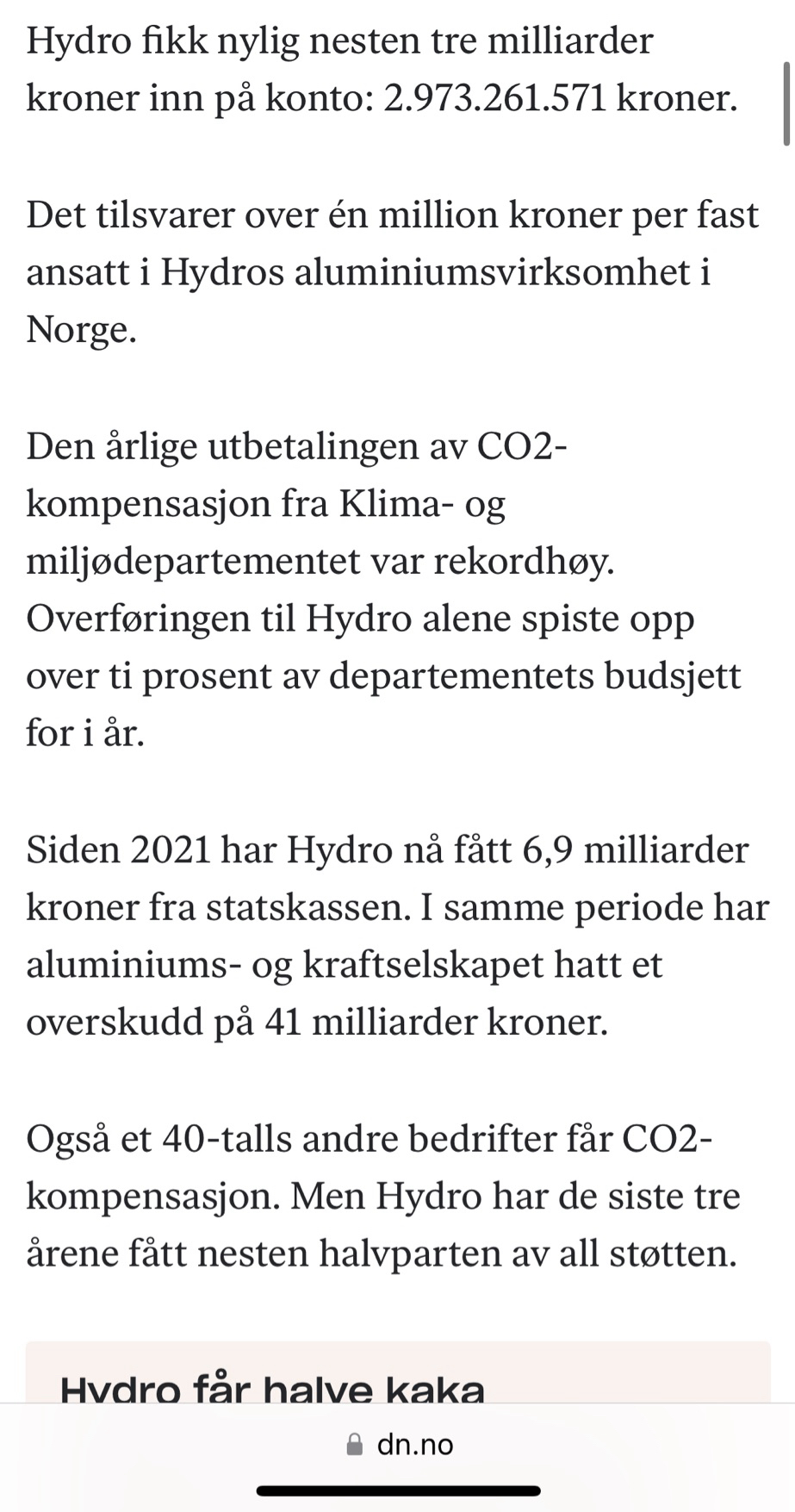 Hydro fikk nylig nesten tre milliarder kroner inn på konto: 2.973.261.571 kroner.

Det tilsvarer over én million kroner per fast ansatt i Hydros aluminiumsvirksomhet i Norge.

Den årlige utbetalingen av CO2-kompensasjon fra Klima- og miljødepartementet var rekordhøy. Overføringen til Hydro alene spiste opp over ti prosent av departementets budsjett for i år.

Siden 2021 har Hydro nå fått 6,9 milliarder kroner fra statskassen. I samme periode har aluminiums- og kraftselskapet hatt et overskudd på 41 milliarder kroner.

Også et 40-talls andre bedrifter får CO2-kompensasjon. Men Hydro har de siste tre årene fått nesten halvparten av all støtten.

Hydro får halve kaka

dn.no